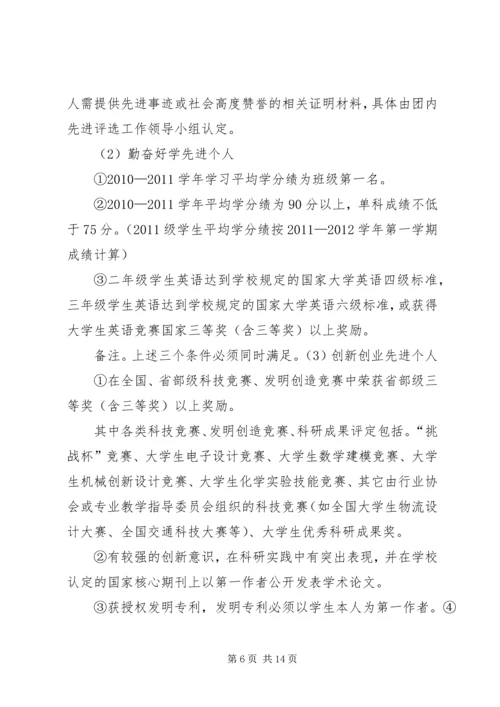 人需提供先进事迹或社会高度赞誉的相关证明材料，具体由团内先进评选工作领导小组认定。

（2）勤奋好学先进个人

①2010—2011 学年学习平均学分绩为班级第一名。

②2010—2011 学年平均学分绩为 90 分以上，单科成绩不低于 75 分。（2011 级学生平均学分绩按 2011—2012 学年第一学期成绩计算）

③二年级学生英语达到学校规定的国家大学英语四级标准，三年级学生英语达到学校规定的国家大学英语六级标准，或获得大学生英语竞赛国家三等奖（含三等奖）以上奖励。

备注。上述三个条件必须同时满足。（3）创新创业先进个人

①在全国、省部级科技竞赛、发明创造竞赛中荣获省部级三等奖（含三等奖）以上奖励。

其中各类科技竞赛、发明创造竞赛、科研成果评定包括。“挑战杯”竞赛、大学生电子设计竞赛、大学生数学建模竞赛、大学生机械创新设计竞赛、大学生化学实验技能竞赛、其它由行业协会或专业教学指导委员会组织的科技竞赛（如全国大学生物流设计大赛、全国交通科技大赛等）、大学生优秀科研成果奖。

②有较强的创新意识，在科研实践中有突出表现，并在学校认定的国家核心期刊上以第一作者公开发表学术论文。

③获授权发明专利，发明专利必须以学生本人为第一作者。④

第 6 页 共 14 页